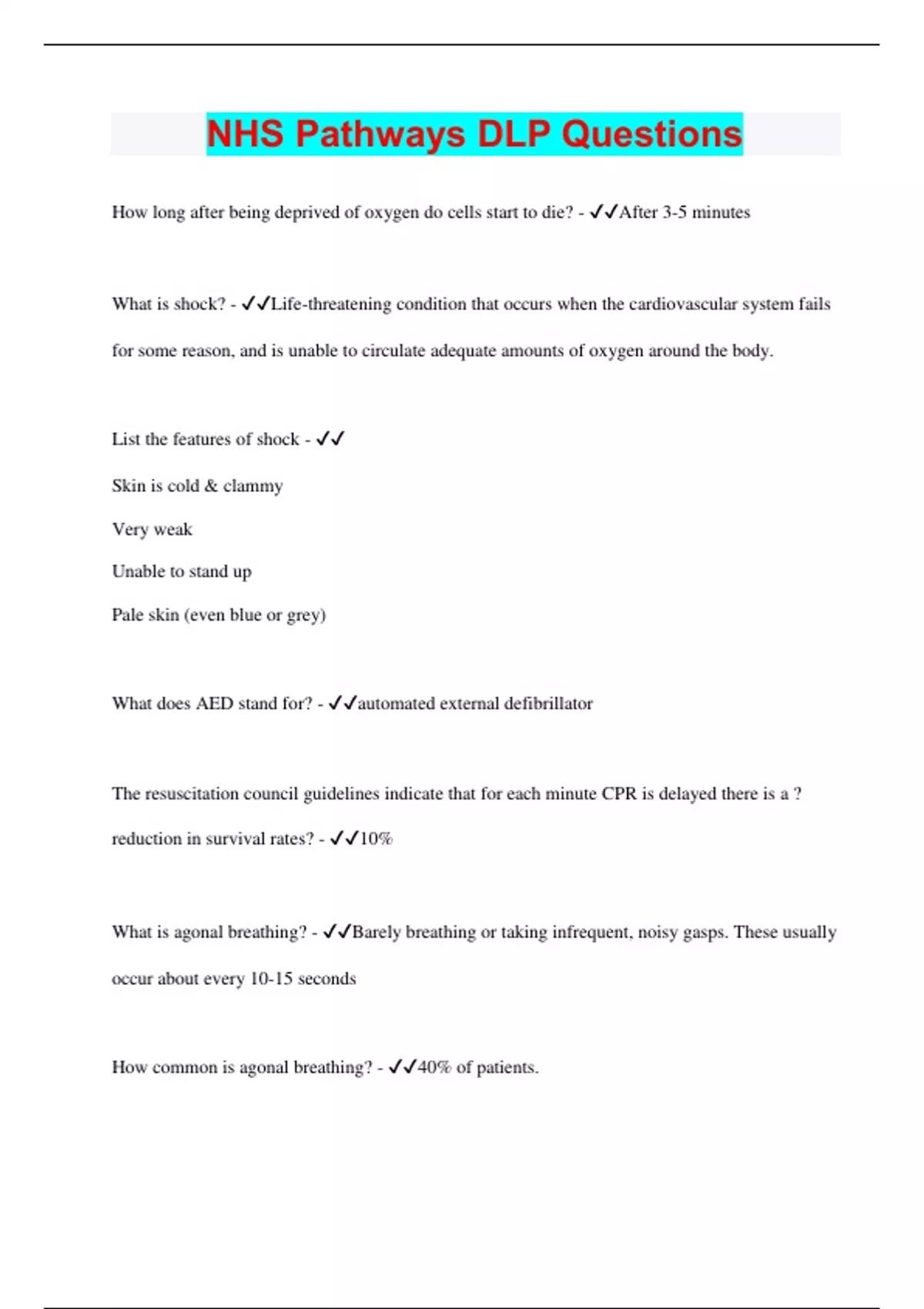 NHS Pathways DLP Questions

How long after being deprived of oxygen do cells start to die? - ✓✓After 3-5 minutes

What is shock? - ✓✓Life-threatening condition that occurs when the cardiovascular system fails for some reason, and is unable to circulate adequate amounts of oxygen around the body.

List the features of shock - ✓✓

Skin is cold & clammy

Very weak

Unable to stand up

Pale skin (even blue or grey)

What does AED stand for? - ✓✓automated external defibrillator

The resuscitation council guidelines indicate that for each minute CPR is delayed there is a ? reduction in survival rates? - ✓✓10%

What is agonal breathing? - ✓✓Barely breathing or taking infrequent, noisy gasps. These usually occur about every 10-15 seconds

How common is agonal breathing? - ✓✓40% of patients.